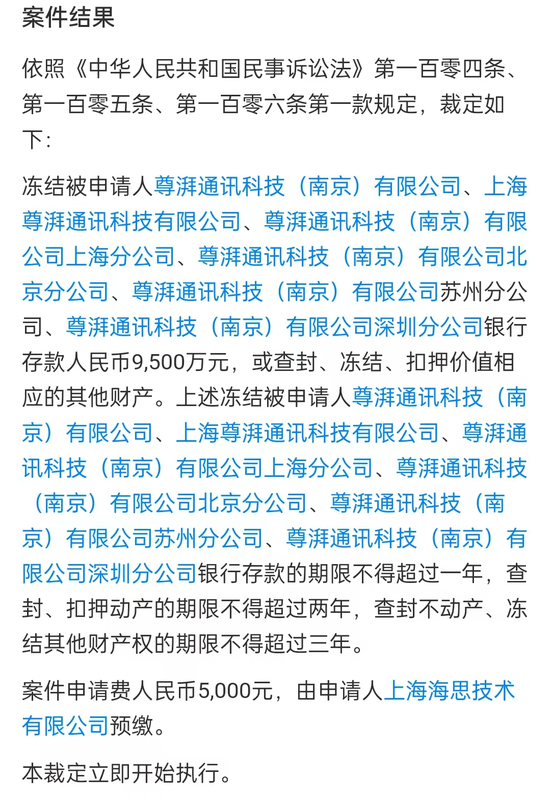 案件结果

依照《中华人民共和国民事诉讼法》第一百零四条、第一百零五条、第一百零六条第一款规定，裁定如下：

冻结被申请人尊湃通讯科技（南京）有限公司、上海尊湃通讯科技有限公司、尊湃通讯科技（南京）有限公司上海分公司、尊湃通讯科技（南京）有限公司北京分公司、尊湃通讯科技（南京）有限公司苏州分公司、尊湃通讯科技（南京）有限公司深圳分公司银行存款人民币9,500万元，或查封、冻结、扣押价值相应的其他财产。上述冻结被申请人尊湃通讯科技（南京）有限公司、上海尊湃通讯科技有限公司、尊湃通讯科技（南京）有限公司上海分公司、尊湃通讯科技（南京）有限公司北京分公司、尊湃通讯科技（南京）有限公司苏州分公司、尊湃通讯科技（南京）有限公司深圳分公司银行存款的期限不得超过一年，查封、扣押动产的期限不得超过两年，查封不动产、冻结其他财产权的期限不得超过三年。

案件申请费人民币5,000元，由申请人上海海思技术有限公司预缴。

本裁定立即开始执行。